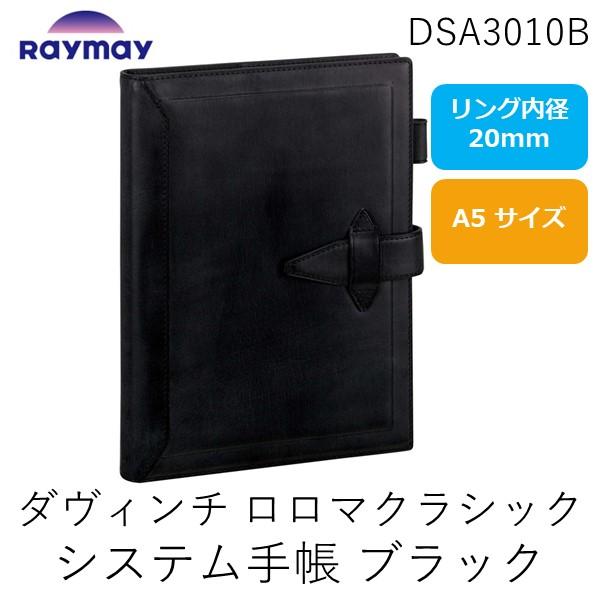 Raymay

DSA3010B

リング内径
20mm

A5 サイズ

ダヴィンチ ロロマクラシック
システム手帳 ブラック